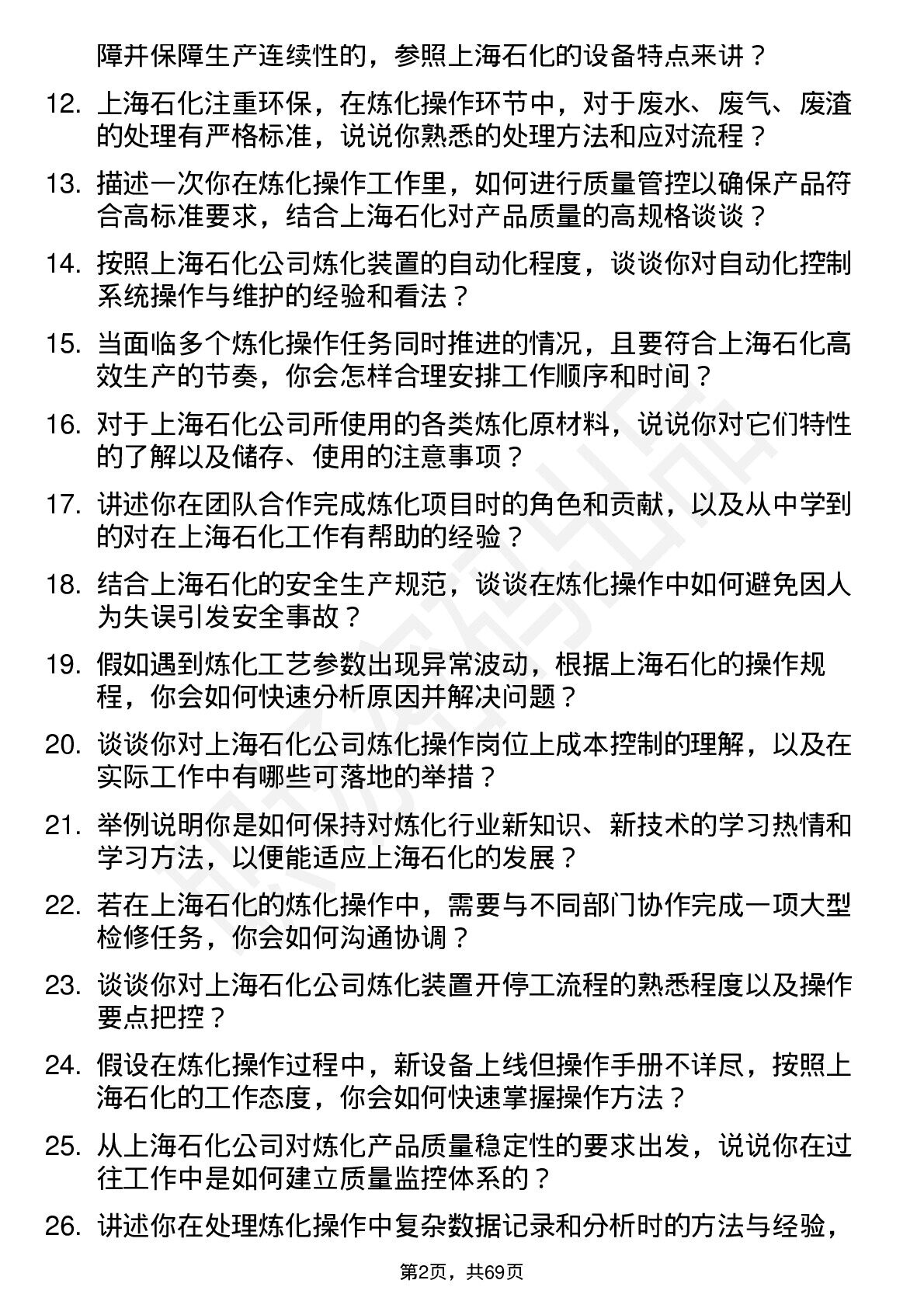 障并保障生产连续性的，参照上海石化的设备特点来讲？

12. 上海石化注重环保，在炼化操作环节中，对于废水、废气、废渣的处理有严格标准，说说你熟悉的处理方法和应对流程？

13. 描述一次你在炼化操作工作里，如何进行质量管控以确保产品符合高标准要求，结合上海石化对产品质量的高规格谈谈？

14. 按照上海石化公司炼化装置的自动化程度，谈谈你对自动化控制系统操作与维护的经验和看法？

15. 当面临多个炼化操作任务同时推进的情况，且要符合上海石化高效生产的节奏，你会怎样合理安排工作顺序和时间？

16. 对于上海石化公司所使用的各类炼化原材料，说说你对它们特性的了解以及储存、使用的注意事项？

17. 讲述你在团队合作完成炼化项目时的角色和贡献，以及从中学到的对在上海石化工作有帮助的经验？

18. 结合上海石化的安全生产规范，谈谈在炼化操作中如何避免因人为失误引发安全事故？

19. 假如遇到炼化工艺参数出现异常波动，根据上海石化的操作规程，你会如何快速分析原因并解决问题？

20. 谈谈你对上海石化公司炼化操作岗位上成本控制的理解，以及在实际工作中有哪些可落地的举措？

21. 举例说明你是如何保持对炼化行业新知识、新技术的学习热情和学习方法，以便能适应上海石化的发展？

22. 若在上海石化的炼化操作中，需要与不同部门协作完成一项大型检修任务，你会如何沟通协调？

23. 谈谈你对上海石化公司炼化装置开停工流程的熟悉程度以及操作要点把控？

24. 假设在炼化操作过程中，新设备上线但操作手册不详尽，按照上海石化的工作态度，你会如何快速掌握操作方法？

25. 从上海石化公司对炼化产品质量稳定性的要求出发，说说你在过往工作中是如何建立质量监控体系的？

26. 讲述你在处理炼化操作中复杂数据记录和分析时的方法与经验，

第2页，共69页